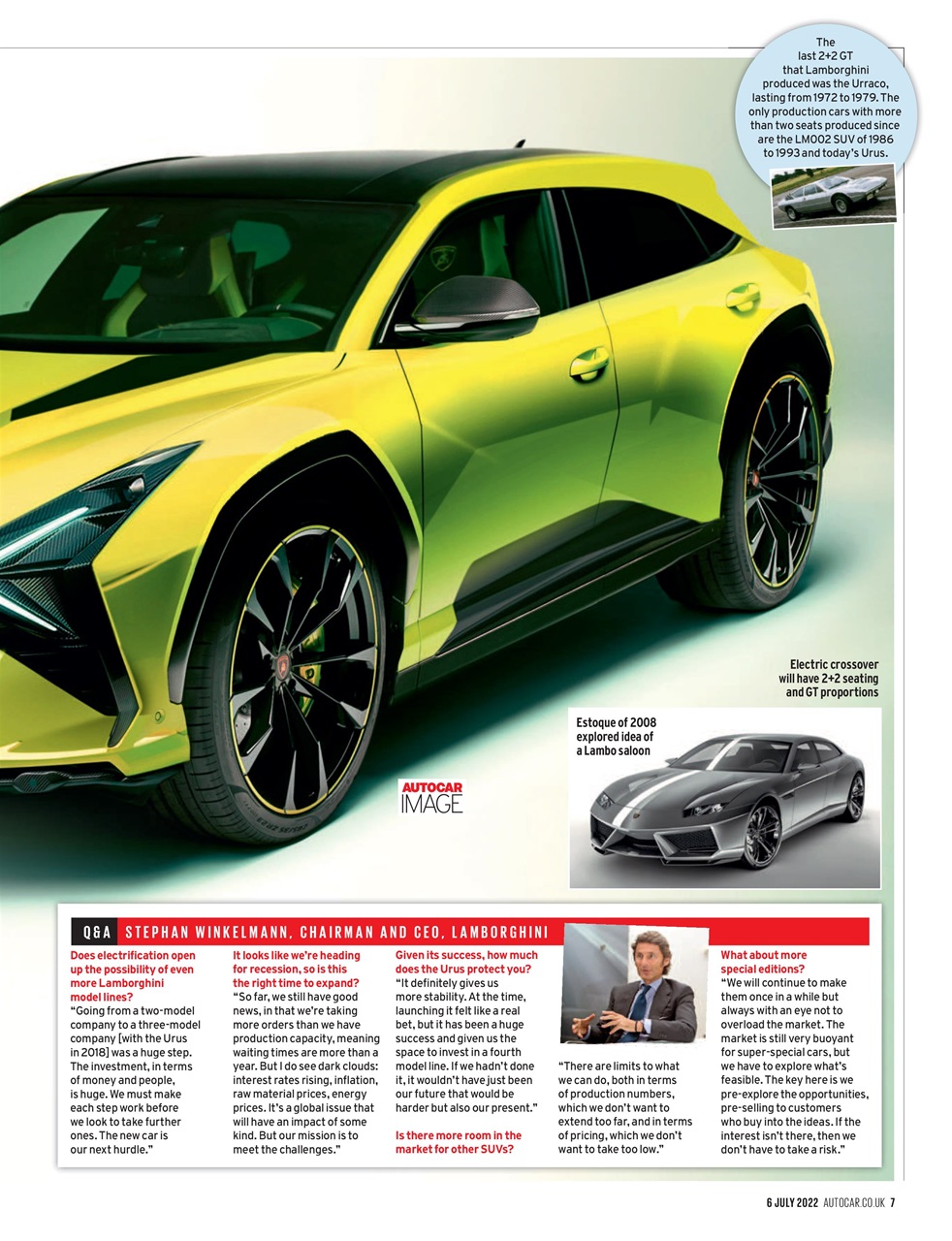 The last 2+2 GT that Lamborghini produced was the Urraco, lasting from 1972 to 1979. The only production cars with more than two seats produced since are the LM002 SUV of 1986 to 1993 and today's Urus.

Electric crossover will have 2+2 seating and GT proportions

Estoque of 2008 explored idea of a Lambo saloon

AUTOCAR IMAGE

Q&A STEPHAN WINKELMANN, CHAIRMAN AND CEO, LAMBORGHINI

Does electrification open up the possibility of even more Lamborghini model lines?
"Going from a two-model company to a three-model company [with the Urus in 2018] was a huge step. The investment, in terms of money and people, is huge. We must make each step work before we look to take further ones. The new car is our next hurdle."

It looks like we're heading for recession, so is this the right time to expand?
"So far, we still have good news, in that we're taking more orders than we have production capacity, meaning waiting times are more than a year. But I do see dark clouds: interest rates rising, inflation, raw material prices, energy prices. It's a global issue that will have an impact of some kind. But our mission is to meet the challenges."

Given its success, how much does the Urus protect you?
"It definitely gives us more stability. At the time, launching it felt like a real bet, but it has been a huge success and given us the space to invest in a fourth model line. If we hadn't done it, it wouldn't have just been our future that would be harder but also our present."

Is there more room in the market for other SUVs?
"There are limits to what we can do, both in terms of production numbers, which we don't want to extend too far, and in terms of pricing, which we don't want to take too low."

What about more special editions?
"We will continue to make them once in a while but always with an eye not to overload the market. The market is still very buoyant for super-special cars, but we have to explore what's feasible. The key here is we pre-explore the opportunities, pre-selling to customers who buy into the ideas. If the interest isn't there, then we don't have to take a risk."

6 JULY 2022 AUTOCAR.CO.UK 7